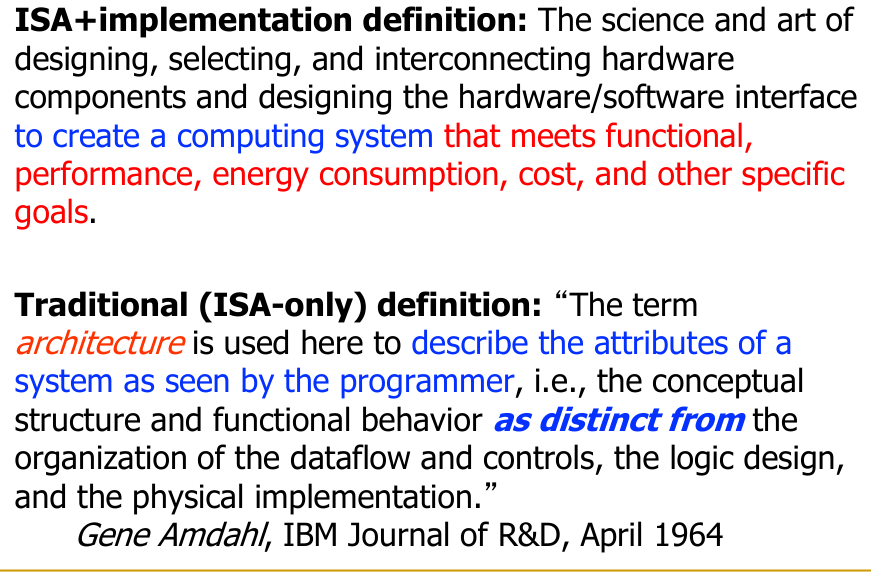 ISA+implementation definition: The science and art of designing, selecting, and interconnecting hardware components and designing the hardware/software interface to create a computing system that meets functional, performance, energy consumption, cost, and other specific goals.

Traditional (ISA-only) definition: "The term architecture is used here to describe the attributes of a system as seen by the programmer, i.e., the conceptual structure and functional behavior as distinct from the organization of the dataflow and controls, the logic design, and the physical implementation."

Gene Amdahl, IBM Journal of R&D, April 1964